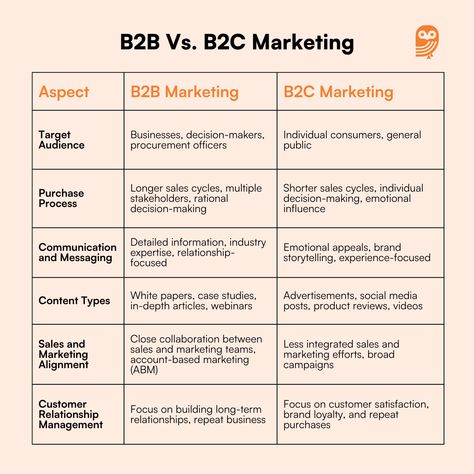 B2B Vs. B2C Marketing

| Aspect | B2B Marketing | B2C Marketing |
|---|---|---|
| Target Audience | Businesses, decision-makers, procurement officers | Individual consumers, general public |
| Purchase Process | Longer sales cycles, multiple stakeholders, rational decision-making | Shorter sales cycles, individual decision-making, emotional influence |
| Communication and Messaging | Detailed information, industry expertise, relationship-focused | Emotional appeals, brand storytelling, experience-focused |
| Content Types | White papers, case studies, in-depth articles, webinars | Advertisements, social media posts, product reviews, videos |
| Sales and Marketing Alignment | Close collaboration between sales and marketing teams, account-based marketing (ABM) | Less integrated sales and marketing efforts, broad campaigns |
| Customer Relationship Management | Focus on building long-term relationships, repeat business | Focus on customer satisfaction, brand loyalty, and repeat purchases |